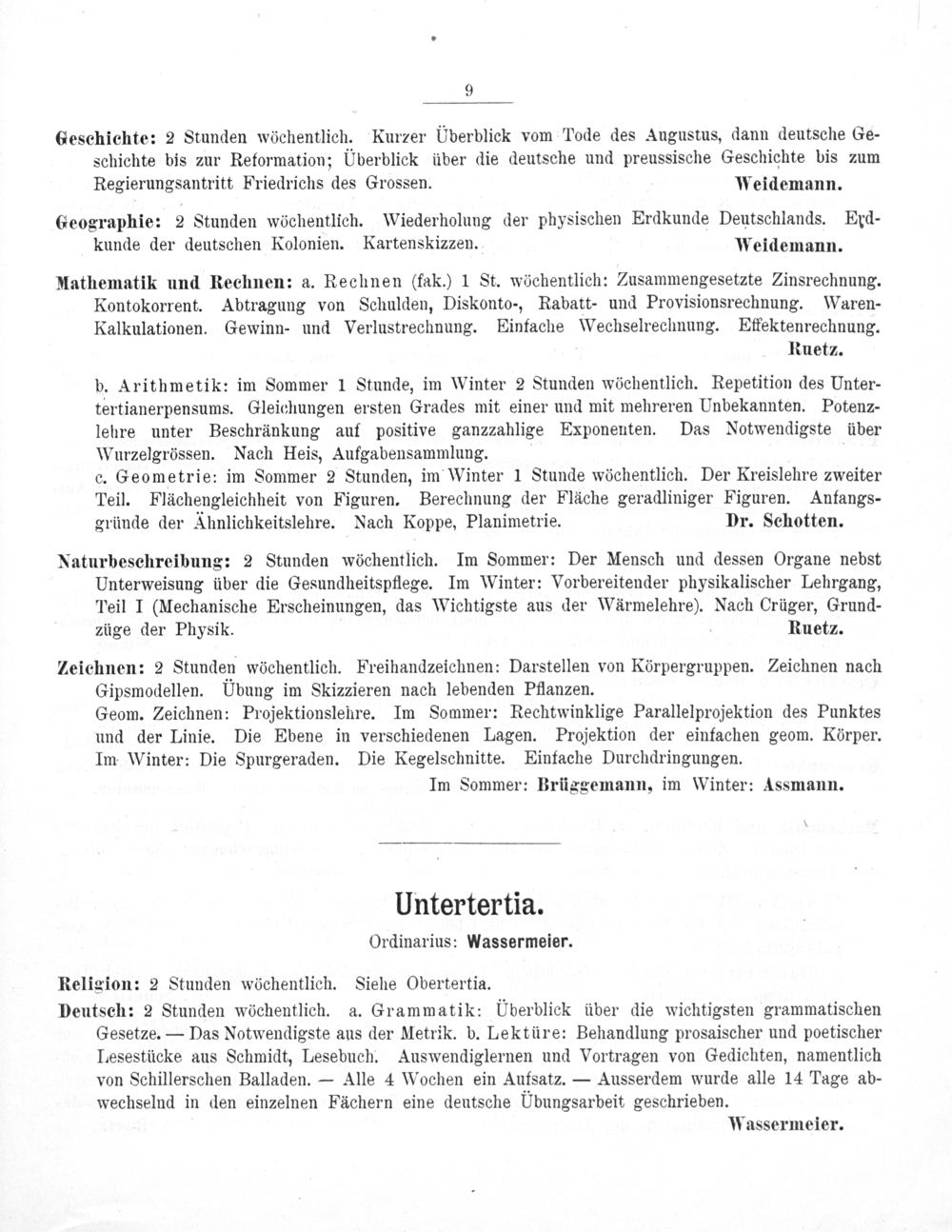 9

Geschichte: 2 Stunden wöchentlich. Kurzer Überblick vom Tode des Augustus, dann deutsche Geschichte bis zur Reformation; Überblick über die deutsche und preussische Geschichte bis zum Regierungsantritt Friedrichs des Grossen. Weidemann.

Geographie: 2 Stunden wöchentlich. Wiederholung der physischen Erdkunde Deutschlands. Erdkunde der deutschen Kolonien. Kartenskizzen. Weidemann.

Mathematik und Rechnen: a. Rechnen (fak.) 1 St. wöchentlich: Zusammengesetzte Zinsrechnung. Kontokorrent. Abtragung von Schulden, Diskonto-, Rabatt- und Provisionsrechnung. Waren-Kalkulationen. Gewinn- und Verlustrechnung. Einfache Wechselrechnung. Effektenrechnung. Ruetz.

b. Arithmetik: im Sommer 1 Stunde, im Winter 2 Stunden wöchentlich. Repetition des Untertertianerpensums. Gleichungen ersten Grades mit einer und mit mehreren Unbekannten. Potenzlehre unter Beschränkung auf positive ganzzahlige Exponenten. Das Notwendigste über Wurzelgrössen. Nach Heis, Aufgabensammlung.
c. Geometrie: im Sommer 2 Stunden, im Winter 1 Stunde wöchentlich. Der Kreislehre zweiter Teil. Flächengleichheit von Figuren. Berechnung der Fläche geradliniger Figuren. Anfangsgründe der Ähnlichkeitslehre. Nach Koppe, Planimetrie. Dr. Schotten.

Naturbeschreibung: 2 Stunden wöchentlich. Im Sommer: Der Mensch und dessen Organe nebst Unterweisung über die Gesundheitspflege. Im Winter: Vorbereitender physikalischer Lehrgang, Teil I (Mechanische Erscheinungen, das Wichtigste aus der Wärmelehre). Nach Crüger, Grundzüge der Physik. Ruetz.

Zeichnen: 2 Stunden wöchentlich. Freihandzeichnen: Darstellen von Körpergruppen. Zeichnen nach Gipsmodellen. Übung im Skizzieren nach lebenden Pflanzen.
Geom. Zeichnen: Projektionslehre. Im Sommer: Rechtwinklige Parallelprojektion des Punktes und der Linie. Die Ebene in verschiedenen Lagen. Projektion der einfachen geom. Körper. Im Winter: Die Spurgeraden. Die Kegelschnitte. Einfache Durchdringungen.
Im Sommer: Brüggemann, im Winter: Assmann.

Untertertia.
Ordinarius: Wassermeier.

Religion: 2 Stunden wöchentlich. Siehe Obertertia.
Deutsch: 2 Stunden wöchentlich. a. Grammatik: Überblick über die wichtigsten grammatischen Gesetze. — Das Notwendigste aus der Metrik. b. Lektüre: Behandlung prosaischer und poetischer Lesestücke aus Schmidt, Lesebuch. Auswendiglernen und Vortragen von Gedichten, namentlich von Schillerschen Balladen. — Alle 4 Wochen ein Aufsatz. — Ausserdem wurde alle 14 Tage abwechselnd in den einzelnen Fächern eine deutsche Übungsarbeit geschrieben.
Wassermeier.